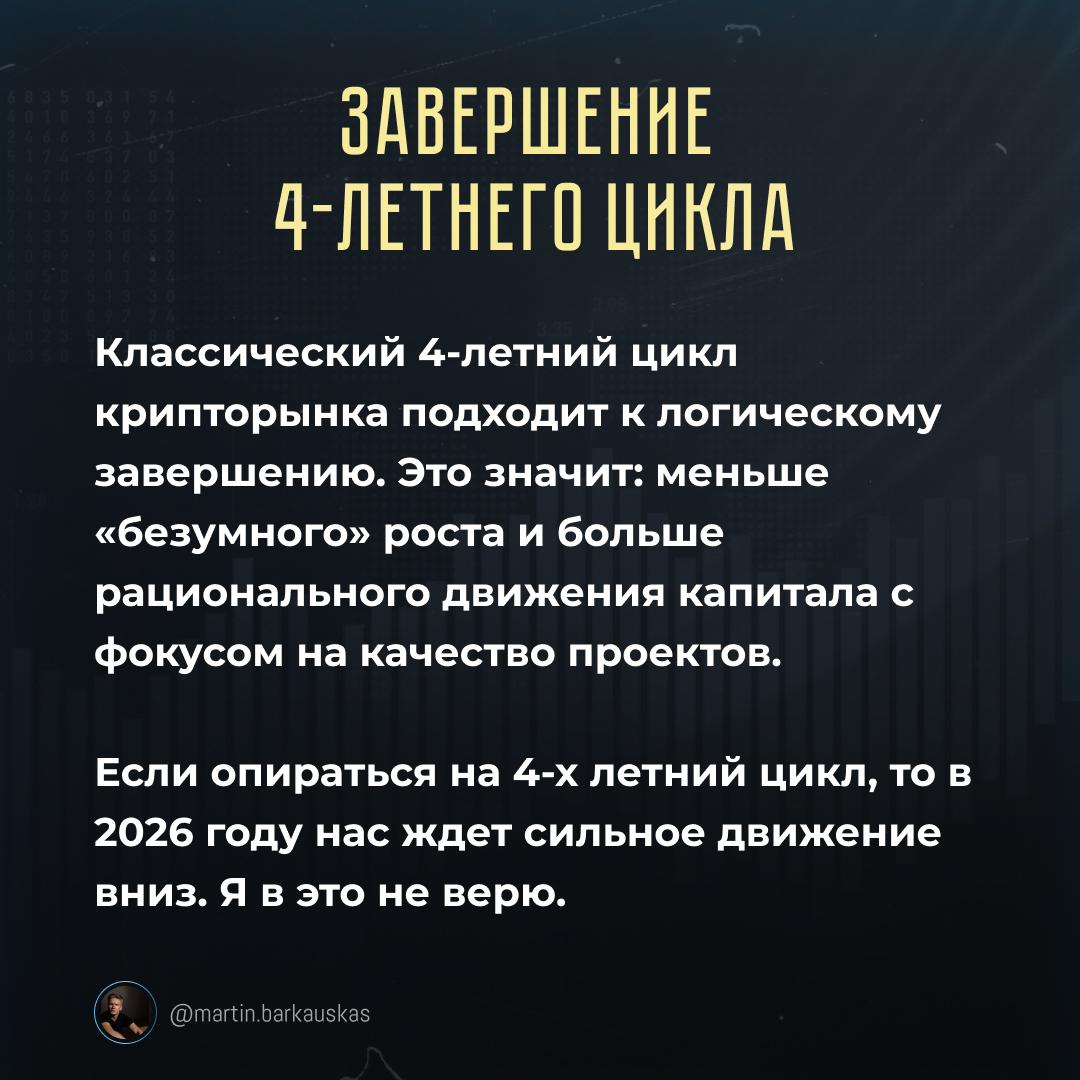 ЗАВЕРШЕНИЕ
4-ЛЕТНЕГО ЦИКЛА

Классический 4-летний цикл крипторынка подходит к логическому завершению. Это значит: меньше «безумного» роста и больше рационального движения капитала с фокусом на качество проектов.

Если опираться на 4-х летний цикл, то в 2026 году нас ждет сильное движение вниз. Я в это не верю.

@martin.barkauskas